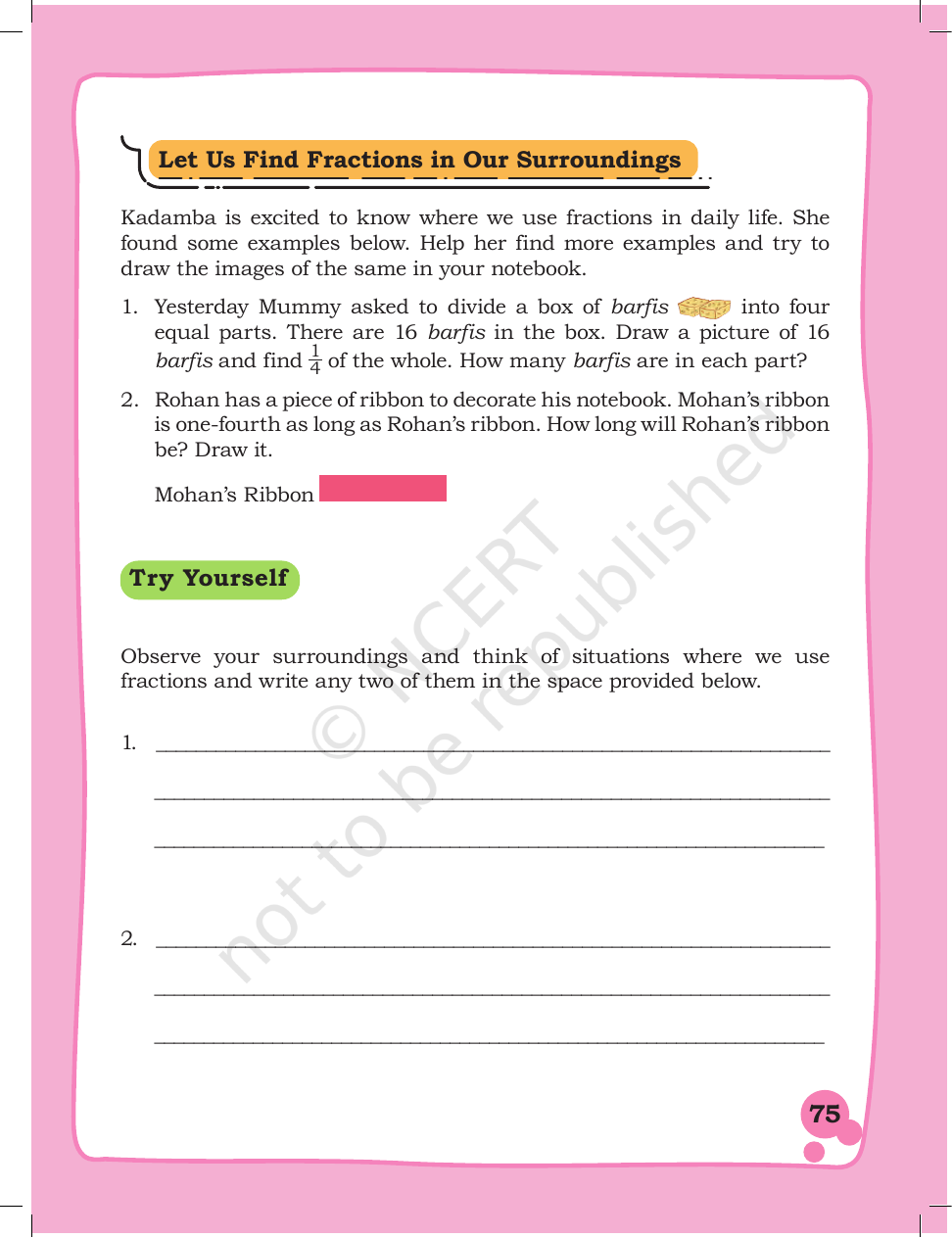 Let Us Find Fractions in Our Surroundings

Kadamba is excited to know where we use fractions in daily life. She found some examples below. Help her find more examples and try to draw the images of the same in your notebook.

1. Yesterday Mummy asked to divide a box of barfis into four equal parts. There are 16 barfis in the box. Draw a picture of 16 barfis and find $\frac{1}{4}$ of the whole. How many barfis are in each part?

2. Rohan has a piece of ribbon to decorate his notebook. Mohan's ribbon is one-fourth as long as Rohan's ribbon. How long will Rohan's ribbon be? Draw it.

Mohan's Ribbon

Try Yourself

Observe your surroundings and think of situations where we use fractions and write any two of them in the space provided below.

1. ____

____

____

2. ____

____

____

75

© NCERT not to be republished